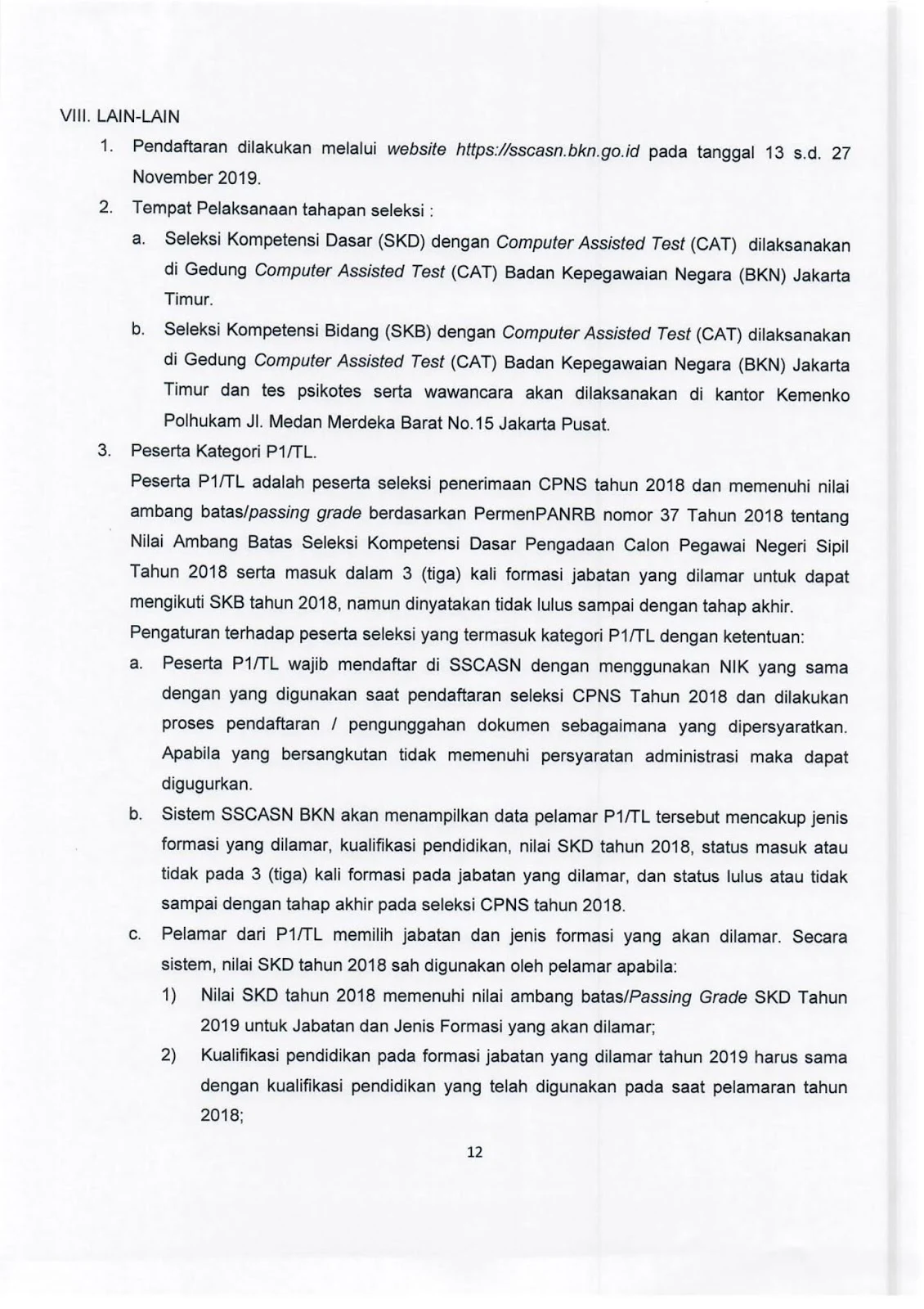 VIII. LAIN-LAIN

1. Pendaftaran dilakukan melalui website https://sscasn.bkn.go.id pada tanggal 13 s.d. 27 November 2019.

2. Tempat Pelaksanaan tahapan seleksi :

a. Seleksi Kompetensi Dasar (SKD) dengan Computer Assisted Test (CAT) dilaksanakan di Gedung Computer Assisted Test (CAT) Badan Kepegawaian Negara (BKN) Jakarta Timur.

b. Seleksi Kompetensi Bidang (SKB) dengan Computer Assisted Test (CAT) dilaksanakan di Gedung Computer Assisted Test (CAT) Badan Kepegawaian Negara (BKN) Jakarta Timur dan tes psikotes serta wawancara akan dilaksanakan di kantor Kemenko Polhukam Jl. Medan Merdeka Barat No.15 Jakarta Pusat.

3. Peserta Kategori P1/TL.

Peserta P1/TL adalah peserta seleksi penerimaan CPNS tahun 2018 dan memenuhi nilai ambang batas/passing grade berdasarkan PermenPANRB nomor 37 Tahun 2018 tentang Nilai Ambang Batas Seleksi Kompetensi Dasar Pengadaan Calon Pegawai Negeri Sipil Tahun 2018 serta masuk dalam 3 (tiga) kali formasi jabatan yang dilamar untuk dapat mengikuti SKB tahun 2018, namun dinyatakan tidak lulus sampai dengan tahap akhir.

Pengaturan terhadap peserta seleksi yang termasuk kategori P1/TL dengan ketentuan:

a. Peserta P1/TL wajib mendaftar di SSCASN dengan menggunakan NIK yang sama dengan yang digunakan saat pendaftaran seleksi CPNS Tahun 2018 dan dilakukan proses pendaftaran / pengunggahan dokumen sebagaimana yang dipersyaratkan. Apabila yang bersangkutan tidak memenuhi persyaratan administrasi maka dapat digugurkan.

b. Sistem SSCASN BKN akan menampilkan data pelamar P1/TL tersebut mencakup jenis formasi yang dilamar, kualifikasi pendidikan, nilai SKD tahun 2018, status masuk atau tidak pada 3 (tiga) kali formasi pada jabatan yang dilamar, dan status lulus atau tidak sampai dengan tahap akhir pada seleksi CPNS tahun 2018.

c. Pelamar dari P1/TL memilih jabatan dan jenis formasi yang akan dilamar. Secara sistem, nilai SKD tahun 2018 sah digunakan oleh pelamar apabila:

1) Nilai SKD tahun 2018 memenuhi nilai ambang batas/Passing Grade SKD Tahun 2019 untuk Jabatan dan Jenis Formasi yang akan dilamar;

2) Kualifikasi pendidikan pada formasi jabatan yang dilamar tahun 2019 harus sama dengan kualifikasi pendidikan yang telah digunakan pada saat pelamaran tahun 2018;

12